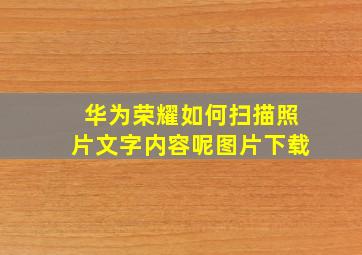 华为荣耀如何扫描照片文字内容呢图片下载